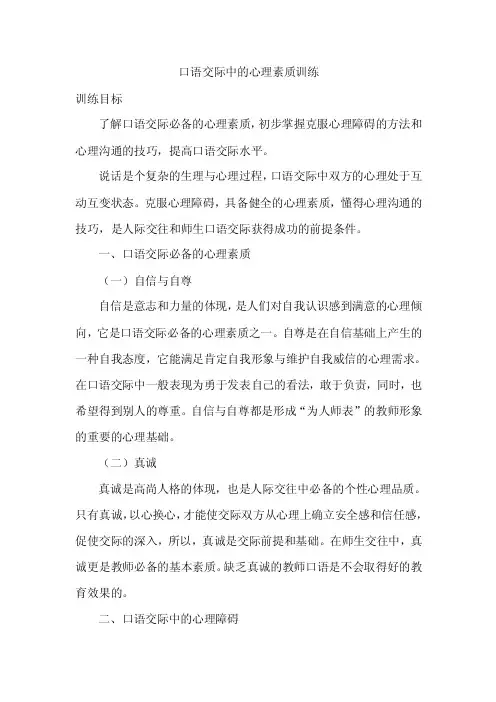 口语交际中的心理素质训练

训练目标

了解口语交际必备的心理素质，初步掌握克服心理障碍的方法和心理沟通的技巧，提高口语交际水平。

说话是个复杂的生理与心理过程，口语交际中双方的心理处于互动互变状态。克服心理障碍，具备健全的心理素质，懂得心理沟通的技巧，是人际交往和师生口语交际获得成功的前提条件。

一、口语交际必备的心理素质

（一）自信与自尊

自信是意志和力量的体现，是人们对自我认识感到满意的心理倾向，它是口语交际必备的心理素质之一。自尊是在自信基础上产生的一种自我态度，它能满足肯定自我形象与维护自我威信的心理需求。在口语交际中一般表现为勇于发表自己的看法，敢于负责，同时，也希望得到别人的尊重。自信与自尊都是形成“为人师表”的教师形象的重要的心理基础。

（二）真诚

真诚是高尚人格的体现，也是人际交往中必备的个性心理品质。只有真诚，以心换心，才能使交际双方从心理上确立安全感和信任感，促使交际的深入，所以，真诚是交际前提和基础。在师生交往中，真诚更是教师必备的基本素质。缺乏真诚的教师口语是不会取得好的教育效果的。

二、口语交际中的心理障碍